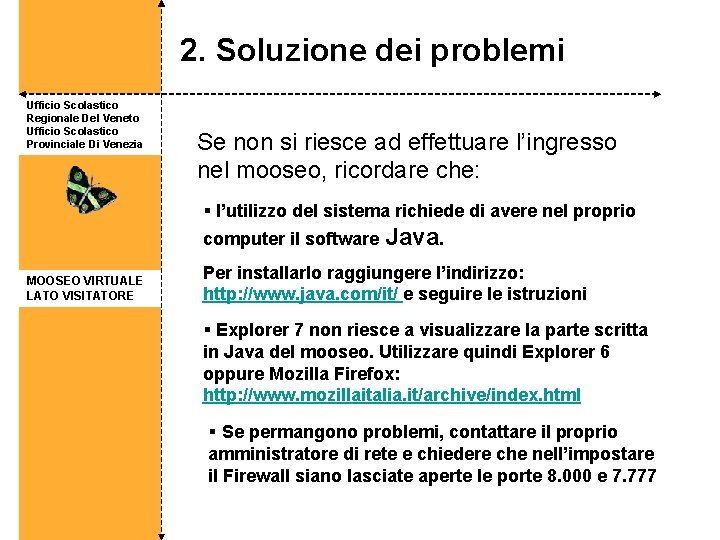 2. Soluzione dei problemi

Ufficio Scolastico Regionale Del Veneto Ufficio Scolastico Provinciale Di Venezia

MOOSEO VIRTUALE LATO VISITATORE

Se non si riesce ad effettuare l'ingresso nel mooseo, ricordare che:

▪ l'utilizzo del sistema richiede di avere nel proprio computer il software Java.

Per installarlo raggiungere l'indirizzo: http://www.java.com/it/ e seguire le istruzioni

▪ Explorer 7 non riesce a visualizzare la parte scritta in Java del mooseo. Utilizzare quindi Explorer 6 oppure Mozilla Firefox: http://www.mozillaitalia.it/archive/index.html

▪ Se permangono problemi, contattare il proprio amministratore di rete e chiedere che nell'impostare il Firewall siano lasciate aperte le porte 8.000 e 7.777